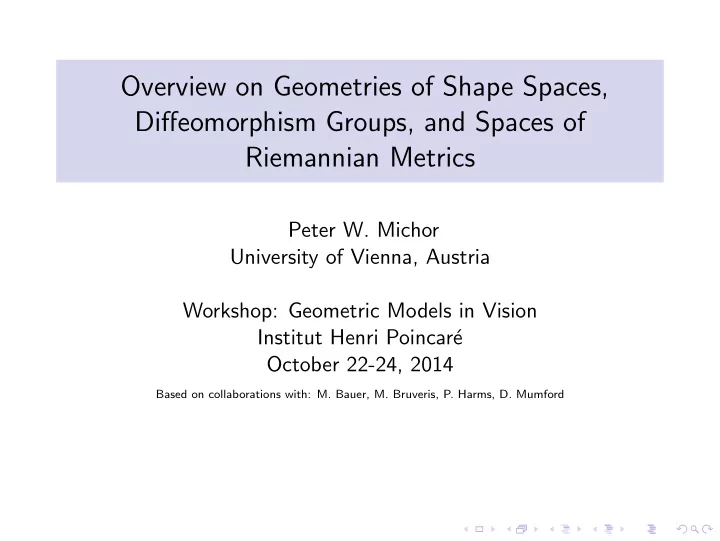 Overview on Geometries of Shape Spaces, Diffeomorphism Groups, and Spaces of Riemannian Metrics

Peter W. Michor
University of Vienna, Austria

Workshop: Geometric Models in Vision
Institut Henri Poincaré
October 22-24, 2014

Based on collaborations with: M. Bauer, M. Bruveris, P. Harms, D. Mumford